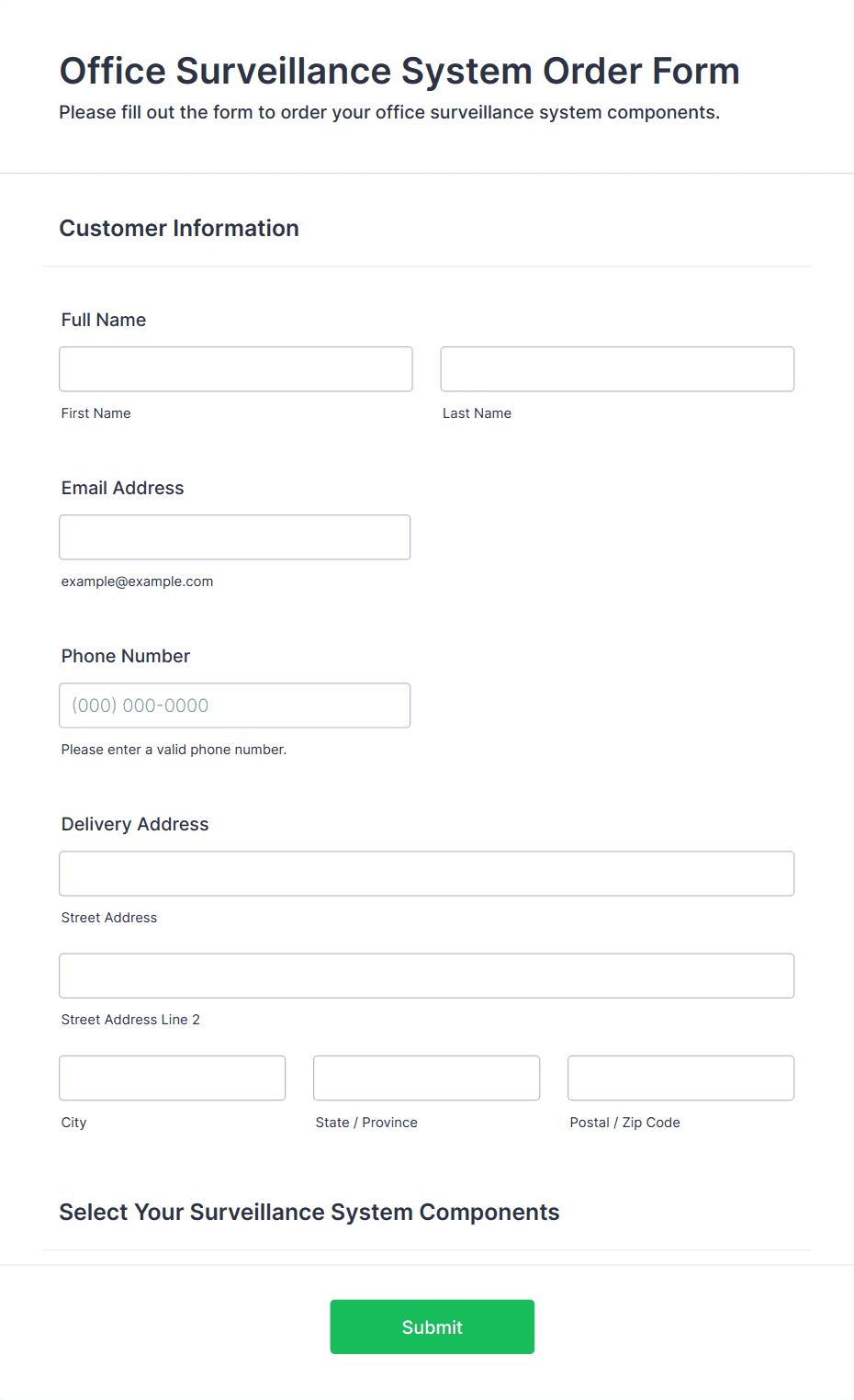 Office Surveillance System Order Form
Please fill out the form to order your office surveillance system components.

Customer Information

Full Name

First Name

Last Name

Email Address

example@example.com

Phone Number

(000) 000-0000

Please enter a valid phone number.

Delivery Address

Street Address

Street Address Line 2

City

State / Province

Postal / Zip Code

Select Your Surveillance System Components

Submit